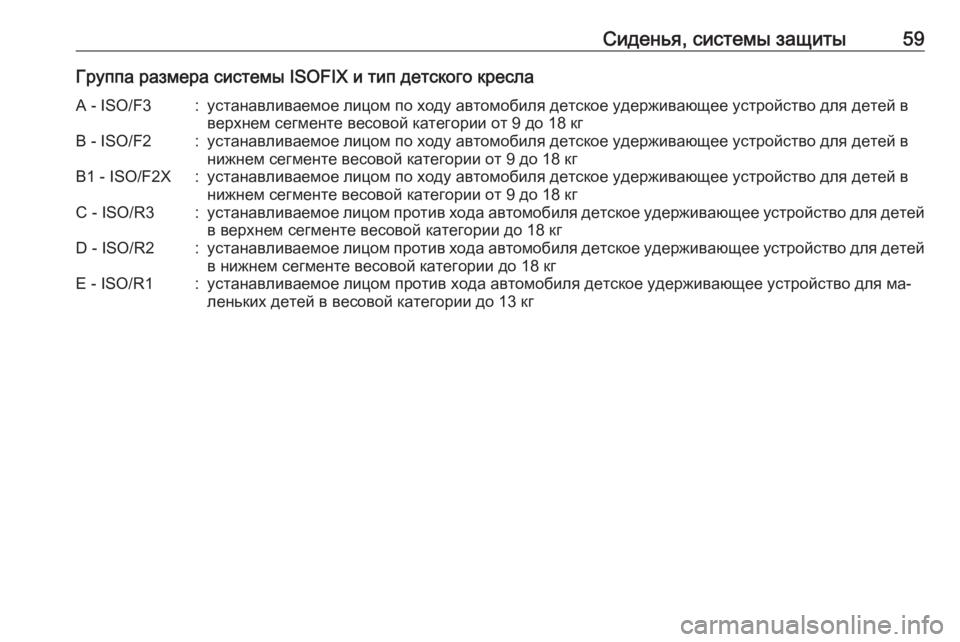 Сиденья, системы защиты 59

Группа размера системы ISOFIX и тип детского кресла

A - ISO/F3 : устанавливаемое лицом по ходу автомобиля детское удерживающее устройство для детей в верхнем сегменте весовой категории от 9 до 18 кг
B - ISO/F2 : устанавливаемое лицом по ходу автомобиля детское удерживающее устройство для детей в нижнем сегменте весовой категории от 9 до 18 кг
B1 - ISO/F2X : устанавливаемое лицом по ходу автомобиля детское удерживающее устройство для детей в нижнем сегменте весовой категории от 9 до 18 кг
C - ISO/R3 : устанавливаемое лицом против хода автомобиля детское удерживающее устройство для детей в верхнем сегменте весовой категории до 18 кг
D - ISO/R2 : устанавливаемое лицом против хода автомобиля детское удерживающее устройство для детей в нижнем сегменте весовой категории до 18 кг
E - ISO/R1 : устанавливаемое лицом против хода автомобиля детское удерживающее устройство для маленьких детей в весовой категории до 13 кг

carmanualsonline.info